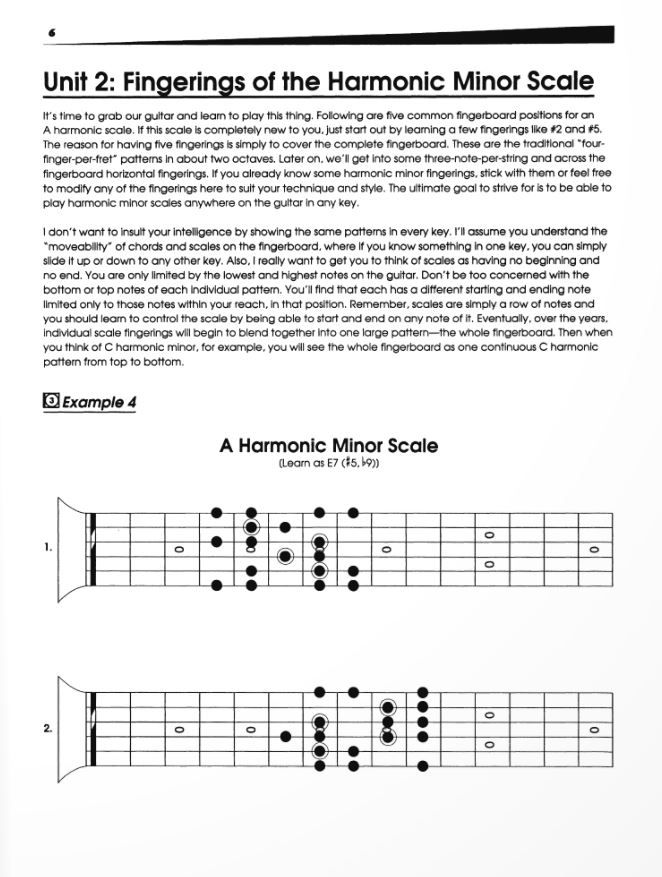 6

Unit 2: Fingerings of the Harmonic Minor Scale

It's time to grab our guitar and learn to play this thing. Following are five common fingerboard positions for an A harmonic scale. If this scale is completely new to you, just start out by learning a few fingerings like #2 and #5. The reason for having five fingerings is simply to cover the complete fingerboard. These are the traditional "four-finger-per-fret" patterns in about two octaves. Later on, we'll get into some three-note-per-string and across the fingerboard horizontal fingerings. If you already know some harmonic minor fingerings, stick with them or feel free to modify any of the fingerings here to suit your technique and style. The ultimate goal to strive for is to be able to play harmonic minor scales anywhere on the guitar in any key.

I don't want to insult your intelligence by showing the same patterns in every key. I'll assume you understand the "moveability" of chords and scales on the fingerboard, where if you know something in one key, you can simply slide it up or down to any other key. Also, I really want to get you to think of scales as having no beginning and no end. You are only limited by the lowest and highest notes on the guitar. Don't be too concerned with the bottom or top notes of each individual pattern. You'll find that each has a different starting and ending note limited only to those notes within your reach, in that position. Remember, scales are simply a row of notes and you should learn to control the scale by being able to start and end on any note of it. Eventually, over the years, individual scale fingerings will begin to blend together into one large pattern—the whole fingerboard. Then when you think of C harmonic minor, for example, you will see the whole fingerboard as one continuous C harmonic pattern from top to bottom.

3 Example 4

A Harmonic Minor Scale
(Learn as E7 ($\sharp$5, $\flat$9))

1.

2.